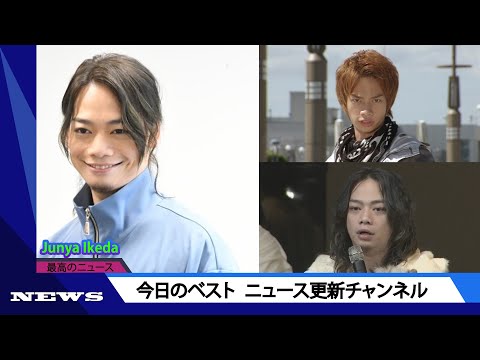 Junya Ikeda
最高のニュース

NEWS
今日のベスト ニュース更新チャンネル